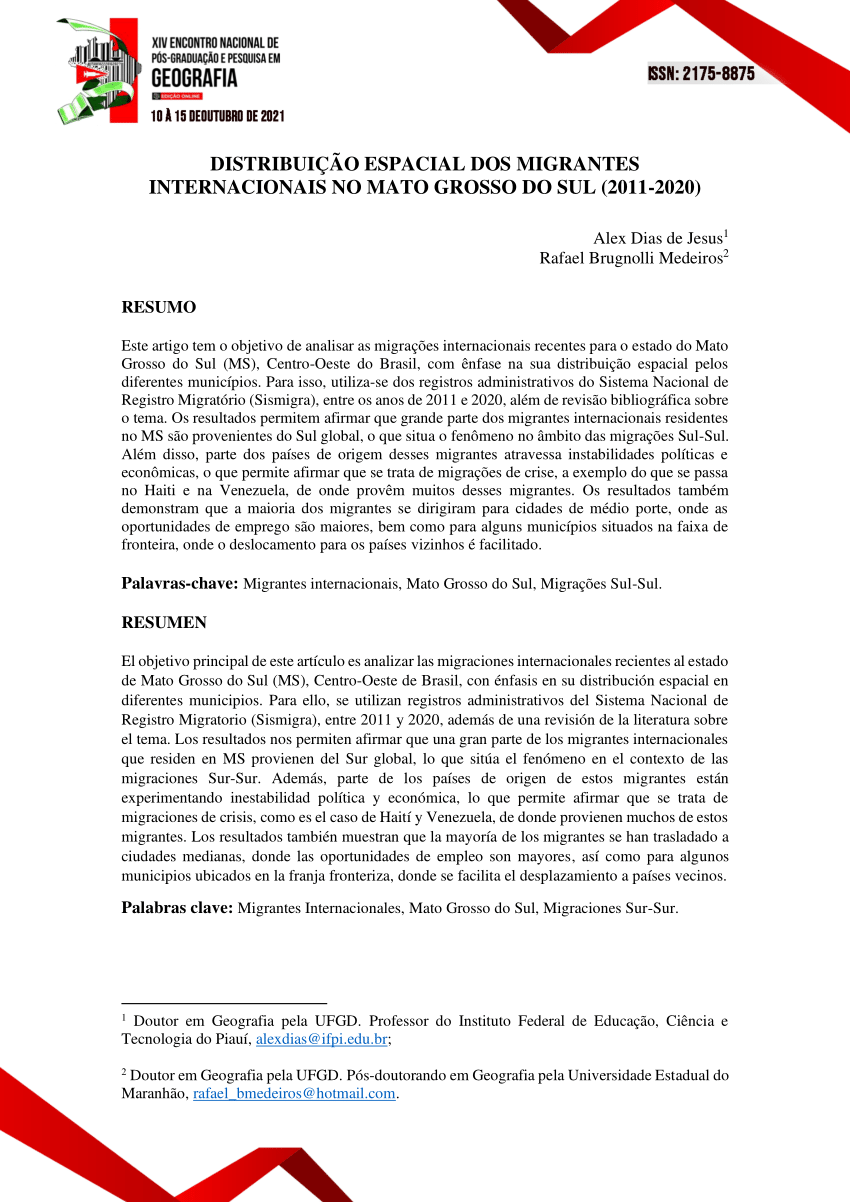 XIV ENCONTRO NACIONAL DE PÓS-GRADUAÇÃO E PESQUISA EM GEOGRAFIA

EDIÇÃO ONLINE

10 À 15 DEOUTUBRO DE 2021

ISSN: 2175-8875

DISTRIBUIÇÃO ESPACIAL DOS MIGRANTES INTERNACIONAIS NO MATO GROSSO DO SUL (2011-2020)

Alex Dias de Jesus$^1$
Rafael Brugnolli Medeiros$^2$

RESUMO

Este artigo tem o objetivo de analisar as migrações internacionais recentes para o estado do Mato Grosso do Sul (MS), Centro-Oeste do Brasil, com ênfase na sua distribuição espacial pelos diferentes municípios. Para isso, utiliza-se dos registros administrativos do Sistema Nacional de Registro Migratório (Sismigra), entre os anos de 2011 e 2020, além de revisão bibliográfica sobre o tema. Os resultados permitem afirmar que grande parte dos migrantes internacionais residentes no MS são provenientes do Sul global, o que situa o fenômeno no âmbito das migrações Sul-Sul. Além disso, parte dos países de origem desses migrantes atravessa instabilidades políticas e econômicas, o que permite afirmar que se trata de migrações de crise, a exemplo do que se passa no Haiti e na Venezuela, de onde provêm muitos desses migrantes. Os resultados também demonstram que a maioria dos migrantes se dirigiram para cidades de médio porte, onde as oportunidades de emprego são maiores, bem como para alguns municípios situados na faixa de fronteira, onde o deslocamento para os países vizinhos é facilitado.

Palavras-chave: Migrantes internacionais, Mato Grosso do Sul, Migrações Sul-Sul.

RESUMEN

El objetivo principal de este artículo es analizar las migraciones internacionales recientes al estado de Mato Grosso do Sul (MS), Centro-Oeste de Brasil, con énfasis en su distribución espacial en diferentes municipios. Para ello, se utilizan registros administrativos del Sistema Nacional de Registro Migratorio (Sismigra), entre 2011 y 2020, además de una revisión de la literatura sobre el tema. Los resultados nos permiten afirmar que una gran parte de los migrantes internacionales que residen en MS provienen del Sur global, lo que sitúa el fenómeno en el contexto de las migraciones Sur-Sur. Además, parte de los países de origen de estos migrantes están experimentando inestabilidad política y económica, lo que permite afirmar que se trata de migraciones de crisis, como es el caso de Haití y Venezuela, de donde provienen muchos de estos migrantes. Los resultados también muestran que la mayoría de los migrantes se han trasladado a ciudades medianas, donde las oportunidades de empleo son mayores, así como para algunos municipios ubicados en la franja fronteriza, donde se facilita el desplazamiento a países vecinos.

Palabras clave: Migrantes Internacionales, Mato Grosso do Sul, Migraciones Sur-Sur.

$^1$ Doutor em Geografia pela UFGD. Professor do Instituto Federal de Educação, Ciência e Tecnologia do Piauí, alexdias@ifpi.edu.br;

$^2$ Doutor em Geografia pela UFGD. Pós-doutorando em Geografia pela Universidade Estadual do Maranhão, rafael_bmedeiros@hotmail.com.